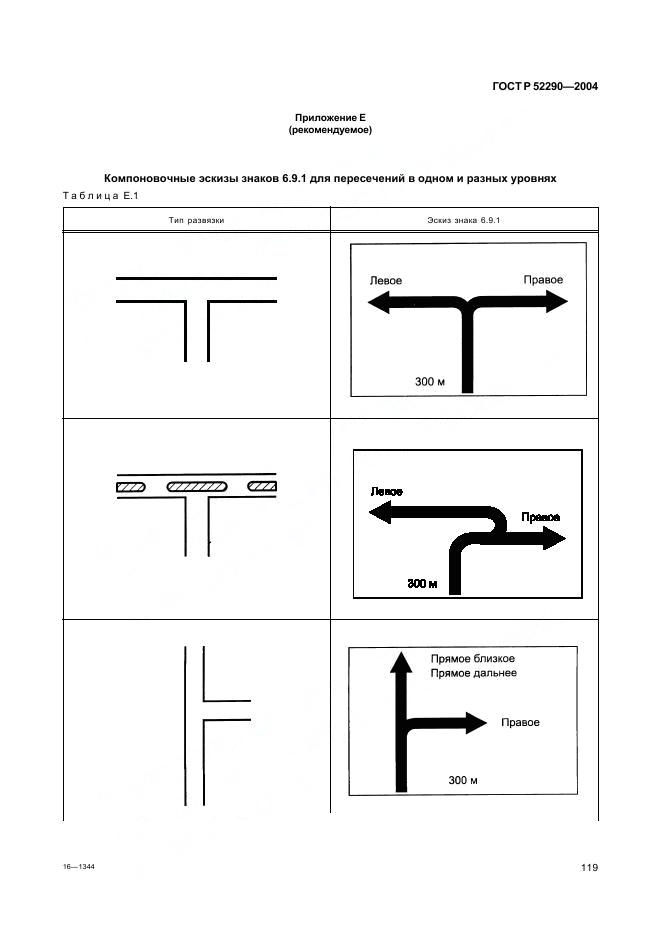 ГОСТ Р 52290—2004

Приложение Е
(рекомендуемое)

Компоновочные эскизы знаков 6.9.1 для пересечений в одном и разных уровнях

Таблица Е.1

| Тип развязки | Эскиз знака 6.9.1 |
|---|---|
| | Левое Правое 300 м |
| | Левое Правое 300 м |
| | Прямое близкое Прямое дальнее Правое 300 м |

16—1344

119